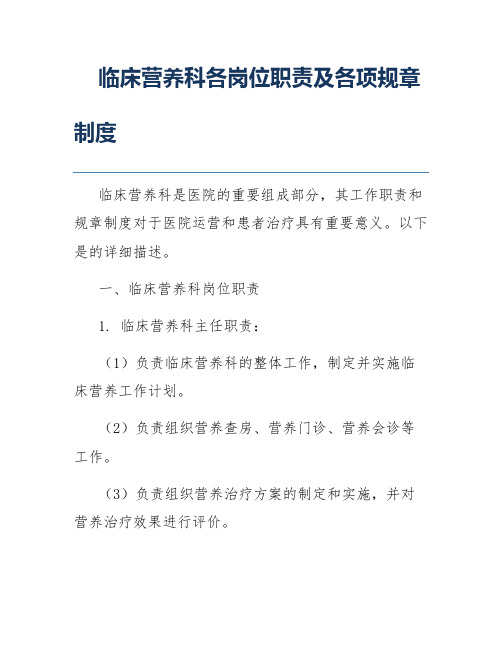 临床营养科各岗位职责及各项规章制度

临床营养科是医院的重要组成部分，其工作职责和规章制度对于医院运营和患者治疗具有重要意义。以下是的详细描述。

一、临床营养科岗位职责

1. 临床营养科主任职责：

（1）负责临床营养科的整体工作，制定并实施临床营养工作计划。

（2）负责组织营养查房、营养门诊、营养会诊等工作。

（3）负责组织营养治疗方案的制定和实施，并对营养治疗效果进行评价。